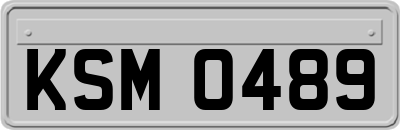 KSM 0489